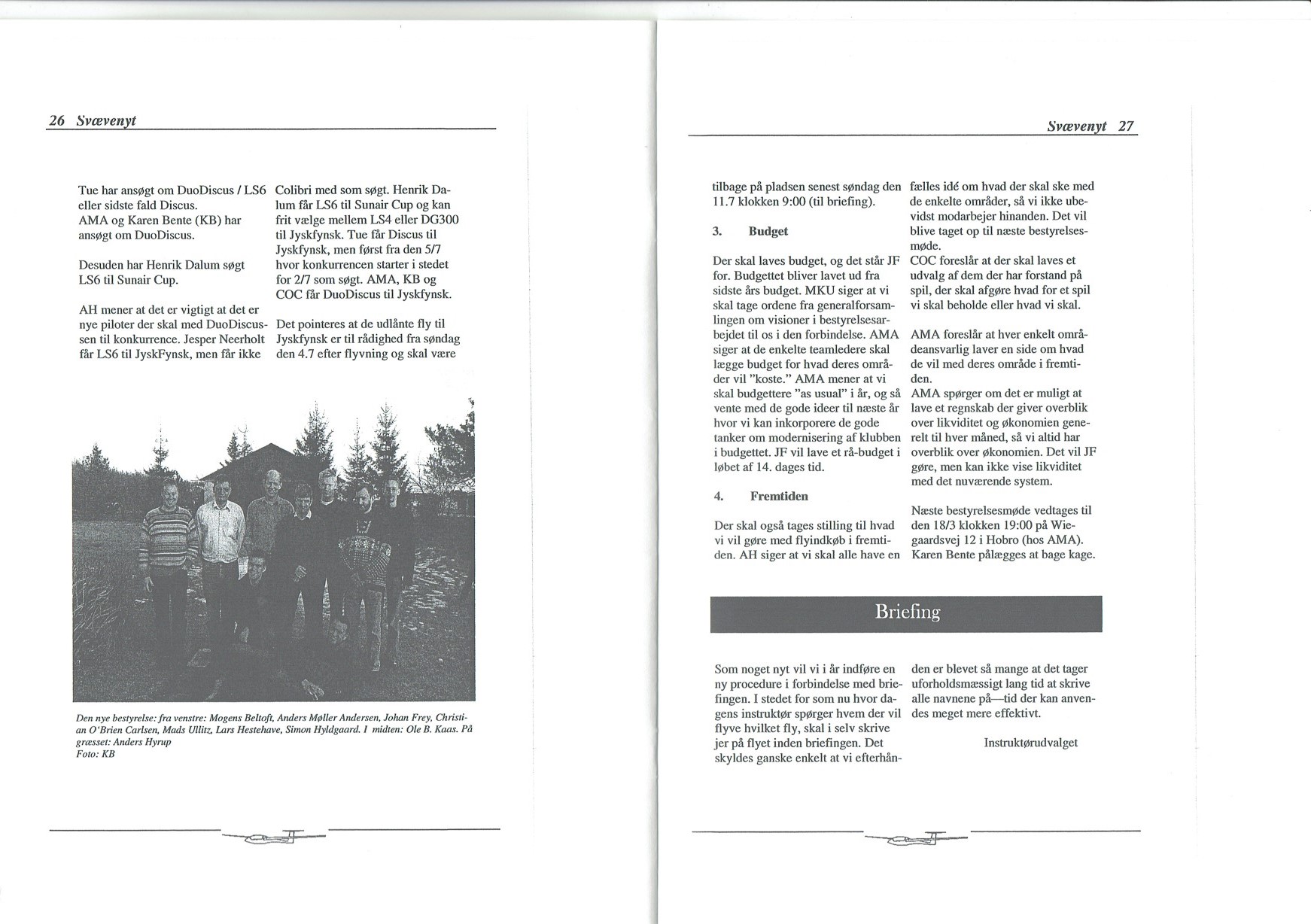 26 Svævenyt

Tue har ansøgt om DuoDiscus / LS6 eller sidste fald Discus.
AMA og Karen Bente (KB) har ansøgt om DuoDiscus.

Desuden har Henrik Dalum søgt LS6 til Sunair Cup.

AH mener at det er vigtigt at det er nye piloter der skal med DuoDiscussen til konkurrence. Jesper Neerholt får LS6 til JyskFynsk, men får ikke

Colibri med som søgt. Henrik Dalum får LS6 til Sunair Cup og kan frit vælge mellem LS4 eller DG300 til Jyskfynsk. Tue får Discus til Jyskfynsk, men først fra den 5/7 hvor konkurrencen starter i stedet for 2/7 som søgt. AMA, KB og COC får DuoDiscus til Jyskfynsk.

Det pointeres at de udlånte fly til Jyskfynsk er til rådighed fra søndag den 4.7 efter flyvning og skal være

Den nye bestyrelse: fra venstre: Mogens Beltoft, Anders Møller Andersen, Johan Frey, Christian O'Brien Carlsen, Mads Ullitz, Lars Hestehave, Simon Hyldgaard. I midten: Ole B. Kaas. På græsset: Anders Hyrup
Foto: KB

Svævenyt 27

tilbage på pladsen senest søndag den 11.7 klokken 9:00 (til briefing).

3. Budget

Der skal laves budget, og det står JF for. Budgettet bliver lavet ud fra sidste års budget. MKU siger at vi skal tage ordene fra generalforsamlingen om visioner i bestyrelsesarbejdet til os i den forbindelse. AMA siger at de enkelte teamledere skal lægge budget for hvad deres områder vil "koste." AMA mener at vi skal budgettere "as usual" i år, og så vente med de gode ideer til næste år hvor vi kan inkorporere de gode tanker om modernisering af klubben i budgettet. JF vil lave et rå-budget i løbet af 14. dages tid.

4. Fremtiden

Der skal også tages stilling til hvad vi vil gøre med flyindkøb i fremtiden. AH siger at vi skal alle have en

fælles idé om hvad der skal ske med de enkelte områder, så vi ikke ubevidst modarbejer hinanden. Det vil blive taget op til næste bestyrelsesmøde.
COC foreslår at der skal laves et udvalg af dem der har forstand på spil, der skal afgøre hvad for et spil vi skal beholde eller hvad vi skal.

AMA foreslår at hver enkelt områdeansvarlig laver en side om hvad de vil med deres område i fremtiden.
AMA spørger om det er muligt at lave et regnskab der giver overblik over likviditet og økonomien generelt til hver måned, så vi altid har overblik over økonomien. Det vil JF gøre, men kan ikke vise likviditet med det nuværende system.

Næste bestyrelsesmøde vedtages til den 18/3 klokken 19:00 på Wiegaardsvej 12 i Hobro (hos AMA). Karen Bente pålægges at bage kage.

Briefing

Som noget nyt vil vi i år indføre en ny procedure i forbindelse med briefingen. I stedet for som nu hvor dagens instruktør spørger hvem der vil flyve hvilket fly, skal i selv skrive jer på flyet inden briefingen. Det skyldes ganske enkelt at vi efterhånden er blevet så mange at det tager uforholdsmæssigt lang tid at skrive alle navnene på—tid der kan anvendes meget mere effektivt.

Instruktørudvalget